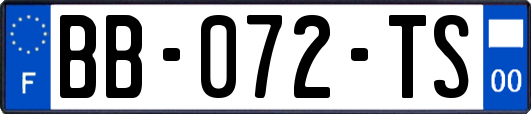 F
BB-072-TS
00